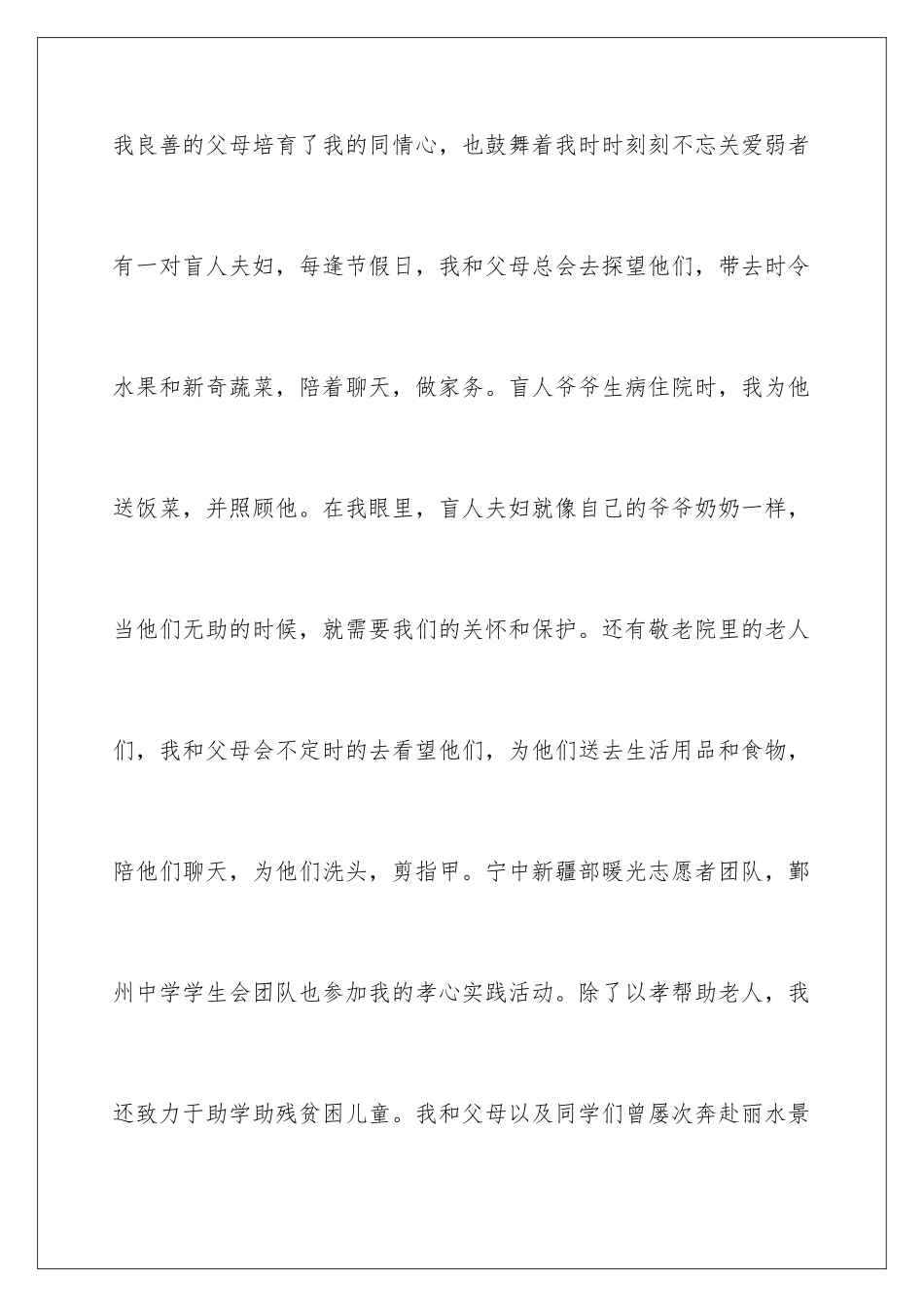 我良善的父母培育了我的同情心，也鼓舞着我时时刻刻不忘关爱弱者有一对盲人夫妇，每逢节假日，我和父母总会去探望他们，带去时令水果和新奇蔬菜，陪着聊天，做家务。盲人爷爷生病住院时，我为他送饭菜，并照顾他。在我眼里，盲人夫妇就像自己的爷爷奶奶一样，当他们无助的时候，就需要我们的关怀和保护。还有敬老院里的老人们，我和父母会不定时的去看望他们，为他们送去生活用品和食物，陪他们聊天，为他们洗头，剪指甲。宁中新疆部暖光志愿者团队，鄞州中学学生会团队也参加我的孝心实践活动。除了以孝帮助老人，我还致力于助学助残贫困儿童。我和父母以及同学们曾屡次奔赴丽水景